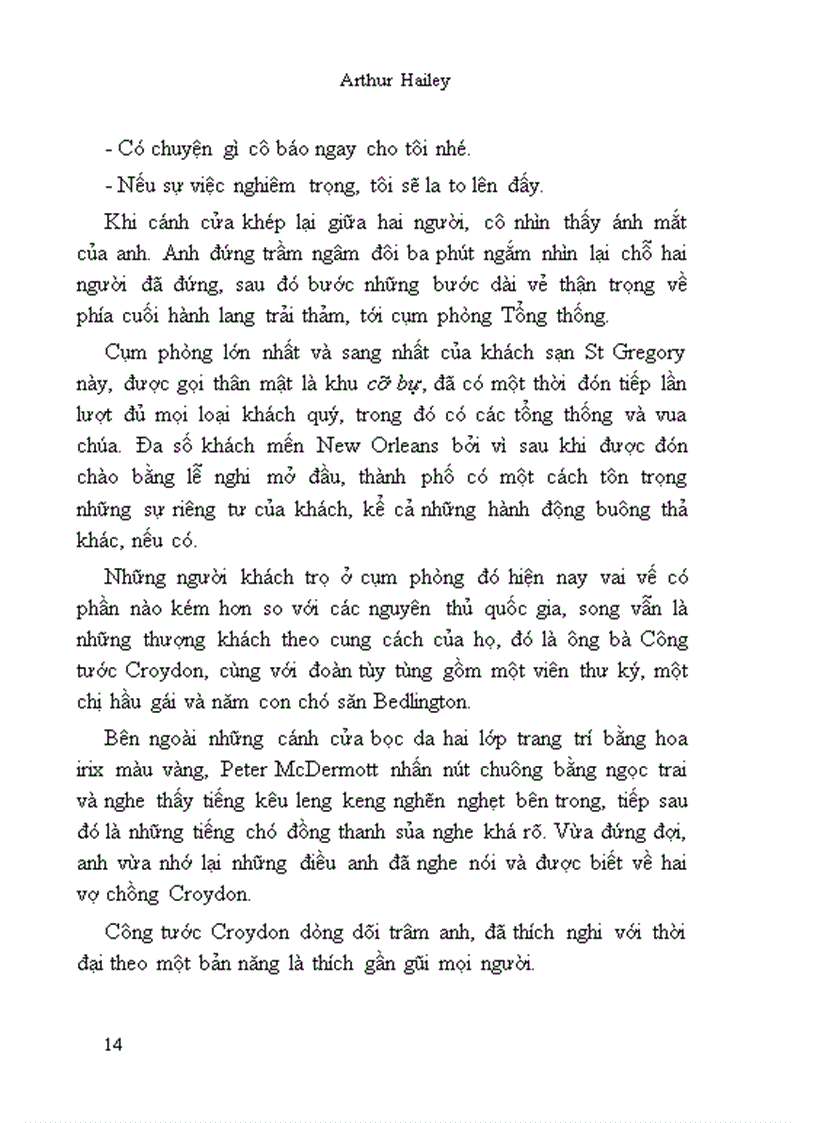 Arthur Hailey

- Có chuyện gì cô báo ngay cho tôi nhé.

- Nếu sự việc nghiêm trọng, tôi sẽ la to lên đấy.

Khi cánh cửa khép lại giữa hai người, cô nhìn thấy ánh mắt của anh. Anh đứng trầm ngâm đôi ba phút ngắm nhìn lại chỗ hai người đã đứng, sau đó bước những bước dài vẻ thận trọng về phía cuối hành lang trải thảm, tới cụm phòng Tổng thống.

Cụm phòng lớn nhất và sang nhất của khách sạn St Gregory này, được gọi thân mật là khu cỡ bự, đã có một thời đón tiếp lần lượt đủ mọi loại khách quý, trong đó có các tổng thống và vua chúa. Đa số khách mến New Orleans bởi vì sau khi được đón chào bằng lễ nghi mở đầu, thành phố có một cách tôn trọng những sự riêng tư của khách, kể cả những hành động buông thả khác, nếu có.

Những người khách trọ ở cụm phòng đó hiện nay vai vế có phần nào kém hơn so với các nguyên thủ quốc gia, song vẫn là những thượng khách theo cung cách của họ, đó là ông bà Công tước Croydon, cùng với đoàn tùy tùng gồm một viên thư ký, một chị hầu gái và năm con chó săn Bedlington.

Bên ngoài những cánh cửa bọc da hai lớp trang trí bằng hoa irix màu vàng, Peter McDermott nhấn nút chuông bằng ngọc trai và nghe thấy tiếng kêu leng keng nghẽn nghẹt bên trong, tiếp sau đó là những tiếng chó đồng thanh sủa nghe khá rõ. Vừa đứng đợi, anh vừa nhớ lại những điều anh đã nghe nói và được biết về hai vợ chồng Croydon.

Công tước Croydon dòng dõi trâm anh, đã thích nghi với thời đại theo một bản năng là thích gần gũi mọi người.

14